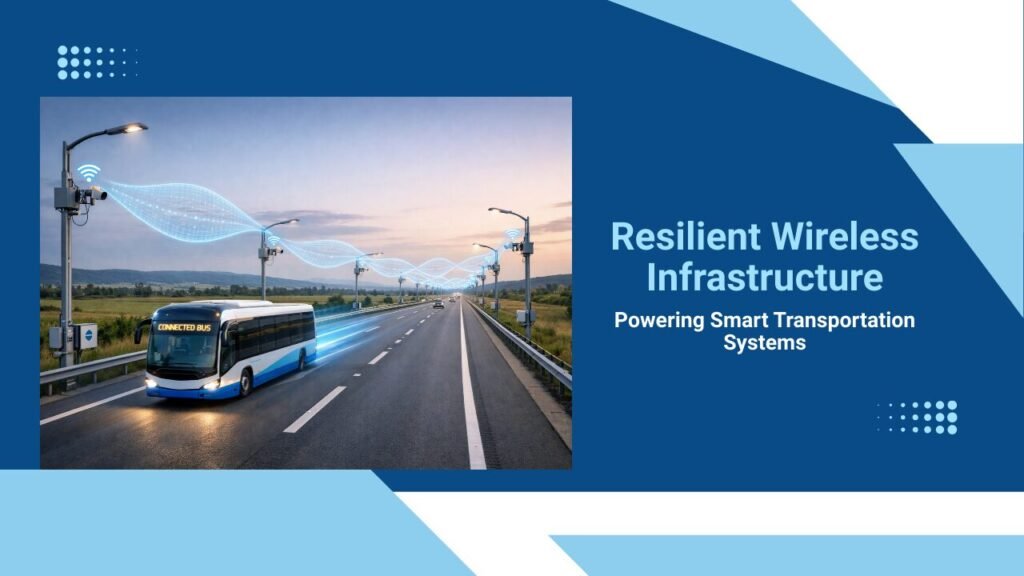 CONNECTED BUS

Resilient Wireless Infrastructure

Powering Smart Transportation Systems